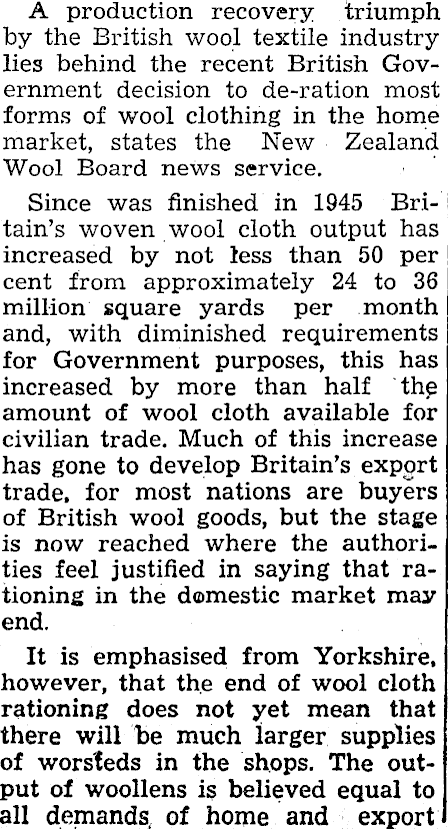 A production recovery triumph by the British wool textile industry lies behind the recent British Government decision to de-ration most forms of wool clothing in the home market, states the New Zealand Wool Board news service.

Since was finished in 1945 Britain's woven wool cloth output has increased by not less than 50 per cent from approximately 24 to 36 million square yards per month and, with diminished requirements for Government purposes, this has increased by more than half the amount of wool cloth available for civilian trade. Much of this increase has gone to develop Britain's export trade, for most nations are buyers of British wool goods, but the stage is now reached where the authorities feel justified in saying that rationing in the domestic market may end.

It is emphasised from Yorkshire, however, that the end of wool cloth rationing does not yet mean that there will be much larger supplies of worsteds in the shops. The output of woollens is believed equal to all demands of home and export